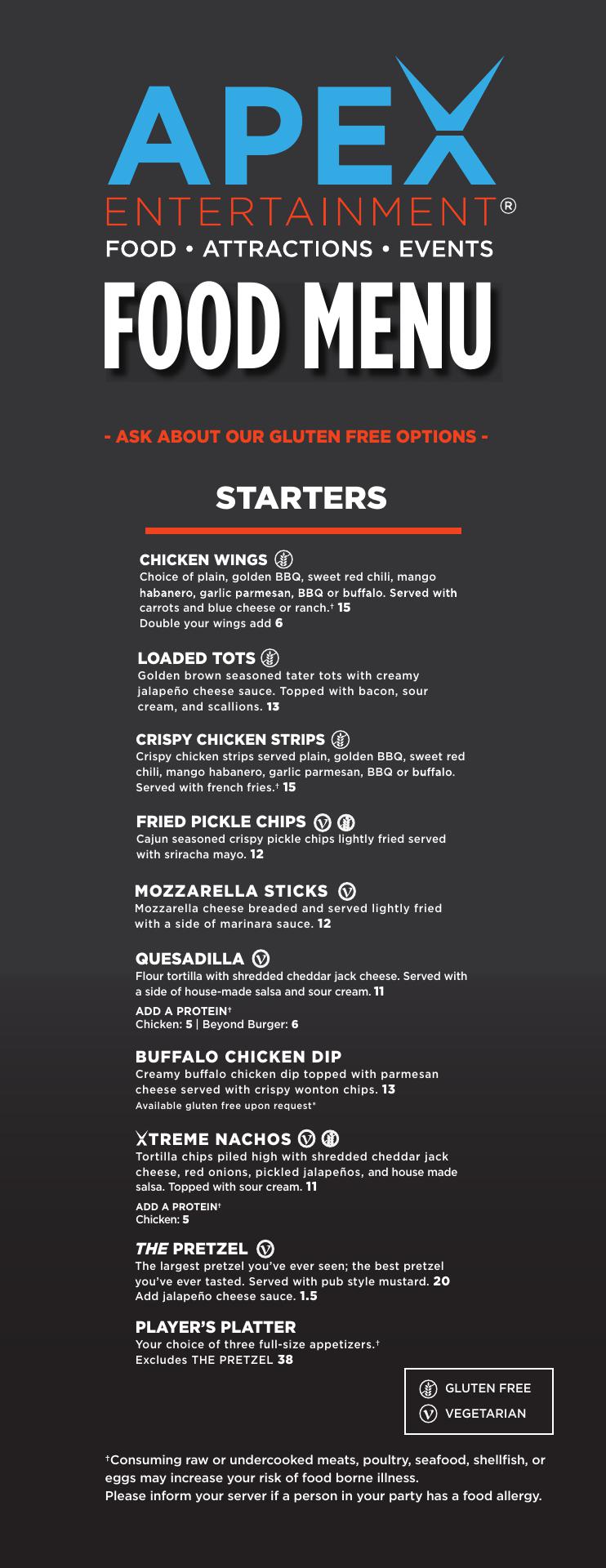 APEX
ENTERTAINMENT®
FOOD • ATTRACTIONS • EVENTS

FOOD MENU

- ASK ABOUT OUR GLUTEN FREE OPTIONS -

STARTERS

CHICKEN WINGS
Choice of plain, golden BBQ, sweet red chili, mango habanero, garlic parmesan, BBQ or buffalo. Served with carrots and blue cheese or ranch.† 15
Double your wings add 6

LOADED TOTS
Golden brown seasoned tater tots with creamy jalapeño cheese sauce. Topped with bacon, sour cream, and scallions. 13

CRISPY CHICKEN STRIPS
Crispy chicken strips served plain, golden BBQ, sweet red chili, mango habanero, garlic parmesan, BBQ or buffalo. Served with french fries.† 15

FRIED PICKLE CHIPS
Cajun seasoned crispy pickle chips lightly fried served with sriracha mayo. 12

MOZZARELLA STICKS
Mozzarella cheese breaded and served lightly fried with a side of marinara sauce. 12

QUESADILLA
Flour tortilla with shredded cheddar jack cheese. Served with a side of house-made salsa and sour cream. 11
ADD A PROTEIN†
Chicken: 5 | Beyond Burger: 6

BUFFALO CHICKEN DIP
Creamy buffalo chicken dip topped with parmesan cheese served with crispy wonton chips. 13
Available gluten free upon request*

XTREME NACHOS
Tortilla chips piled high with shredded cheddar jack cheese, red onions, pickled jalapeños, and house made salsa. Topped with sour cream. 11
ADD A PROTEIN†
Chicken: 5

THE PRETZEL
The largest pretzel you've ever seen; the best pretzel you've ever tasted. Served with pub style mustard. 20
Add jalapeño cheese sauce. 1.5

PLAYER'S PLATTER
Your choice of three full-size appetizers.†
Excludes THE PRETZEL 38

GLUTEN FREE
VEGETARIAN

†Consuming raw or undercooked meats, poultry, seafood, shellfish, or eggs may increase your risk of food borne illness.
Please inform your server if a person in your party has a food allergy.